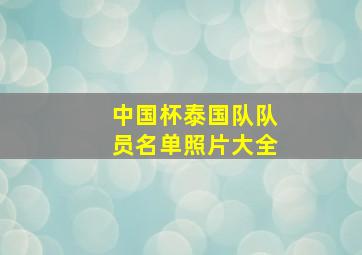 中国杯泰国队队员名单照片大全